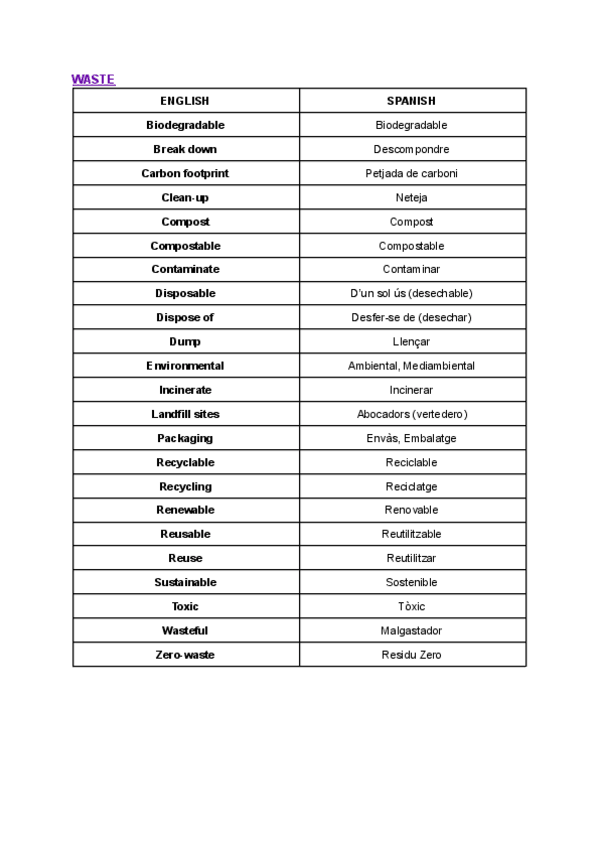 WASTE

| ENGLISH | SPANISH |
|---|---|
| Biodegradable | Biodegradable |
| Break down | Descompondre |
| Carbon footprint | Petjada de carboni |
| Clean-up | Neteja |
| Compost | Compost |
| Compostable | Compostable |
| Contaminate | Contaminar |
| Disposable | D'un sol ús (desechable) |
| Dispose of | Desfer-se de (desechar) |
| Dump | Llençar |
| Environmental | Ambiental, Mediambiental |
| Incinerate | Incinerar |
| Landfill sites | Abocadors (vertedero) |
| Packaging | Envàs, Embalatge |
| Recyclable | Reciclable |
| Recycling | Reciclatge |
| Renewable | Renovable |
| Reusable | Reutilitzable |
| Reuse | Reutilitzar |
| Sustainable | Sostenible |
| Toxic | Tòxic |
| Wasteful | Malgastador |
| Zero-waste | Residu Zero |